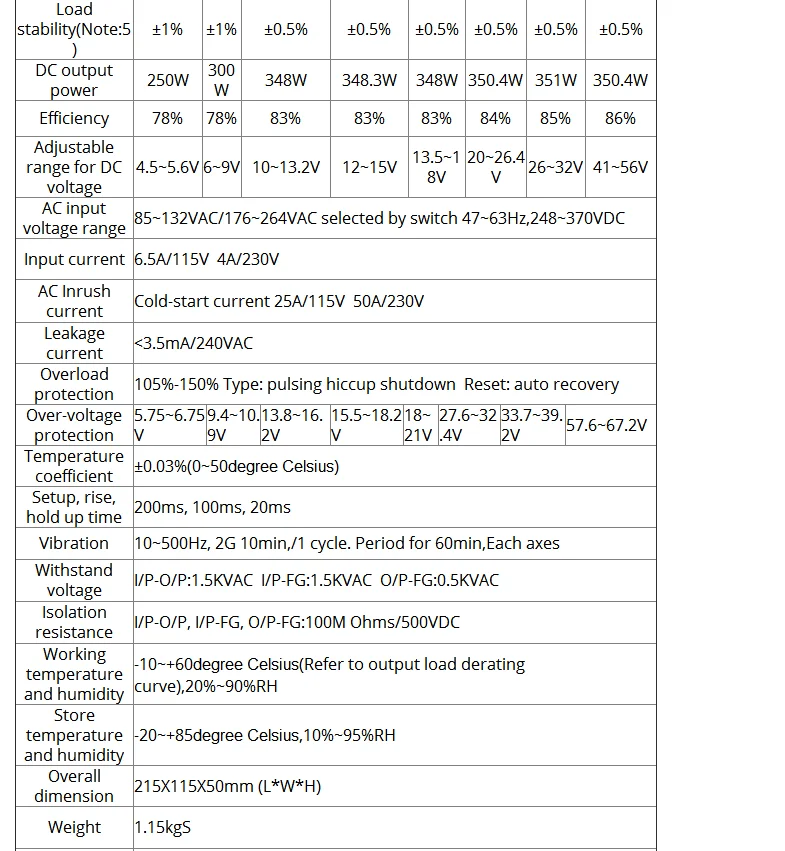 | Load stability(Note:5) | ±1% | ±1% | ±0.5% | ±0.5% | ±0.5% | ±0.5% | ±0.5% | ±0.5% |
|---|---|---|---|---|---|---|---|---|
| DC output power | 250W | 300W | 348W | 348.3W | 348W | 350.4W | 351W | 350.4W |
| Efficiency | 78% | 78% | 83% | 83% | 83% | 84% | 85% | 86% |
| Adjustable range for DC voltage | 4.5~5.6V | 6~9V | 10~13.2V | 12~15V | 13.5~18V | 20~26.4V | 26~32V | 41~56V |
| AC input voltage range | 85~132VAC/176~264VAC selected by switch 47~63Hz,248~370VDC | | | | | | | |
| Input current | 6.5A/115V 4A/230V | | | | | | | |
| AC Inrush current | Cold-start current 25A/115V 50A/230V | | | | | | | |
| Leakage current | <3.5mA/240VAC | | | | | | | |
| Overload protection | 105%-150% Type: pulsing hiccup shutdown Reset: auto recovery | | | | | | | |
| Over-voltage protection | 5.75~6.75V | 9.4~10.9V | 13.8~16.2V | 15.5~18.2V | 18~21V | 27.6~32.4V | 33.7~39.2V | 57.6~67.2V |
| Temperature coefficient | ±0.03%(0~50degree Celsius) | | | | | | | |
| Setup, rise, hold up time | 200ms, 100ms, 20ms | | | | | | | |
| Vibration | 10~500Hz, 2G 10min,/1 cycle. Period for 60min,Each axes | | | | | | | |
| Withstand voltage | I/P-O/P:1.5KVAC I/P-FG:1.5KVAC O/P-FG:0.5KVAC | | | | | | | |
| Isolation resistance | I/P-O/P, I/P-FG, O/P-FG:100M Ohms/500VDC | | | | | | | |
| Working temperature and humidity | -10~+60degree Celsius(Refer to output load derating curve),20%~90%RH | | | | | | | |
| Store temperature and humidity | -20~+85degree Celsius,10%~95%RH | | | | | | | |
| Overall dimension | 215X115X50mm (L*W*H) | | | | | | | |
| Weight | 1.15kgS | | | | | | | |